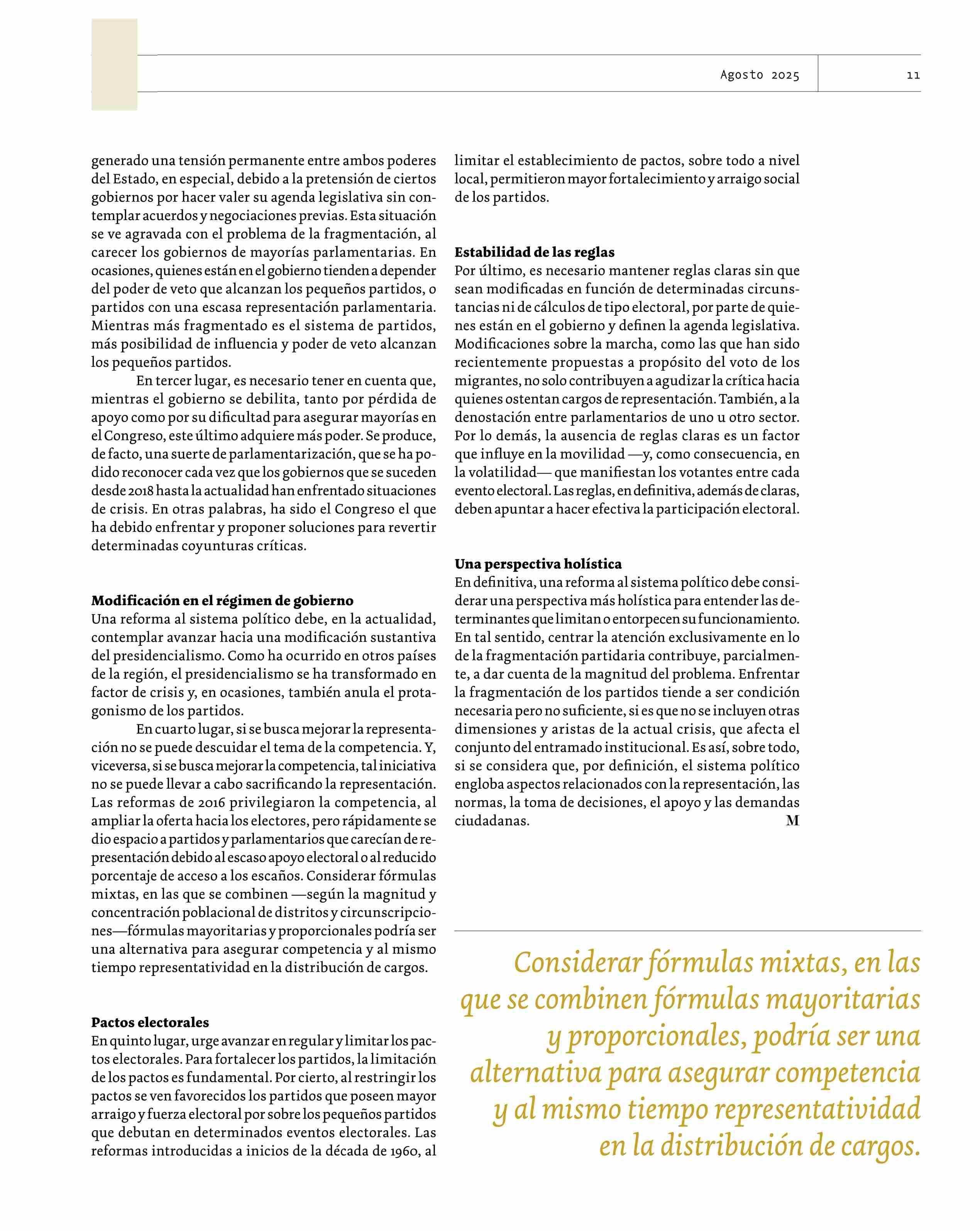 Agosto 2025

11

generado una tensión permanente entre ambos poderes del Estado, en especial, debido a la pretensión de ciertos gobiernos por hacer valer su agenda legislativa sin contemplar acuerdos y negociaciones previas. Esta situación se ve agravada con el problema de la fragmentación, al carecer los gobiernos de mayorías parlamentarias. En ocasiones, quienes están en el gobierno tienden a depender del poder de veto que alcanzan los pequeños partidos, o partidos con una escasa representación parlamentaria. Mientras más fragmentado es el sistema de partidos, más posibilidad de influencia y poder de veto alcanzan los pequeños partidos.

En tercer lugar, es necesario tener en cuenta que, mientras el gobierno se debilita, tanto por pérdida de apoyo como por su dificultad para asegurar mayorías en el Congreso, este último adquiere más poder. Se produce, de facto, una suerte de parlamentarización, que se ha podido reconocer cada vez que los gobiernos que se suceden desde 2018 hasta la actualidad han enfrentado situaciones de crisis. En otras palabras, ha sido el Congreso el que ha debido enfrentar y proponer soluciones para revertir determinadas coyunturas críticas.

Modificación en el régimen de gobierno
Una reforma al sistema político debe, en la actualidad, contemplar avanzar hacia una modificación sustantiva del presidencialismo. Como ha ocurrido en otros países de la región, el presidencialismo se ha transformado en factor de crisis y, en ocasiones, también anula el protagonismo de los partidos.

En cuarto lugar, si se busca mejorar la representación no se puede descuidar el tema de la competencia. Y, viceversa, si se busca mejorar la competencia, tal iniciativa no se puede llevar a cabo sacrificando la representación. Las reformas de 2016 privilegiaron la competencia, al ampliar la oferta hacia los electores, pero rápidamente se dio espacio a partidos y parlamentarios que carecían de representación debido al escaso apoyo electoral o al reducido porcentaje de acceso a los escaños. Considerar fórmulas mixtas, en las que se combinen —según la magnitud y concentración poblacional de distritos y circunscripciones—fórmulas mayoritarias y proporcionales podría ser una alternativa para asegurar competencia y al mismo tiempo representatividad en la distribución de cargos.

Pactos electorales
En quinto lugar, urge avanzar en regular y limitar los pactos electorales. Para fortalecer los partidos, la limitación de los pactos es fundamental. Por cierto, al restringir los pactos se ven favorecidos los partidos que poseen mayor arraigo y fuerza electoral por sobre los pequeños partidos que debutan en determinados eventos electorales. Las reformas introducidas a inicios de la década de 1960, al limitar el establecimiento de pactos, sobre todo a nivel local, permitieron mayor fortalecimiento y arraigo social de los partidos.

Estabilidad de las reglas
Por último, es necesario mantener reglas claras sin que sean modificadas en función de determinadas circunstancias ni de cálculos de tipo electoral, por parte de quienes están en el gobierno y definen la agenda legislativa. Modificaciones sobre la marcha, como las que han sido recientemente propuestas a propósito del voto de los migrantes, no solo contribuyen a agudizar la crítica hacia quienes ostentan cargos de representación. También, a la denostación entre parlamentarios de uno u otro sector. Por lo demás, la ausencia de reglas claras es un factor que influye en la movilidad —y, como consecuencia, en la volatilidad— que manifiestan los votantes entre cada evento electoral. Las reglas, en definitiva, además de claras, deben apuntar a hacer efectiva la participación electoral.

Una perspectiva holística
En definitiva, una reforma al sistema político debe considerar una perspectiva más holística para entender las determinantes que limitan o entorpecen su funcionamiento. En tal sentido, centrar la atención exclusivamente en lo de la fragmentación partidaria contribuye, parcialmente, a dar cuenta de la magnitud del problema. Enfrentar la fragmentación de los partidos tiende a ser condición necesaria pero no suficiente, si es que no se incluyen otras dimensiones y aristas de la actual crisis, que afecta el conjunto del entramado institucional. Es así, sobre todo, si se considera que, por definición, el sistema político engloba aspectos relacionados con la representación, las normas, la toma de decisiones, el apoyo y las demandas ciudadanas. M

Considerar fórmulas mixtas, en las que se combinen fórmulas mayoritarias y proporcionales, podría ser una alternativa para asegurar competencia y al mismo tiempo representatividad en la distribución de cargos.